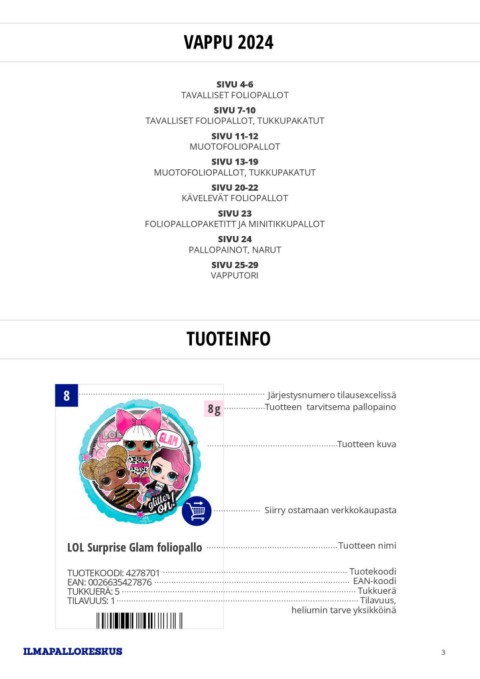 VAPPU 2024

SIVU 4-6
TAVALLISET FOLIOPALLOT

SIVU 7-10
TAVALLISET FOLIOPALLOT, TUKKUPAKATUT

SIVU 11-12
MUOTOFOLIOPALLOT

SIVU 13-19
MUOTOFOLIOPALLOT, TUKKUPAKATUT

SIVU 20-22
KÄVELEVÄT FOLIOPALLOT

SIVU 23
FOLIOPALLOPAKETITT JA MINITIKKUPALLOT

SIVU 24
PALLOPAINOT, NARUT

SIVU 25-29
VAPPUTORI

TUOTEINFO

8
8g
LOL
GLAM
glitter ON!

LOL Surprise Glam foliopallo

TUOTEKOODI: 4278701
EAN: 0026635427876
TUKKUERÄ: 5
TILAVUUS: 1

Järjestysnumero tilausexcelissä
Tuotteen tarvitsema pallopaino
Tuotteen kuva
Siirry ostamaan verkkokaupasta
Tuotteen nimi
Tuotekoodi
EAN-koodi
Tukkuerä
Tilavuus, heliumin tarve yksikköinä

ILMAPALLOKESKUS

3